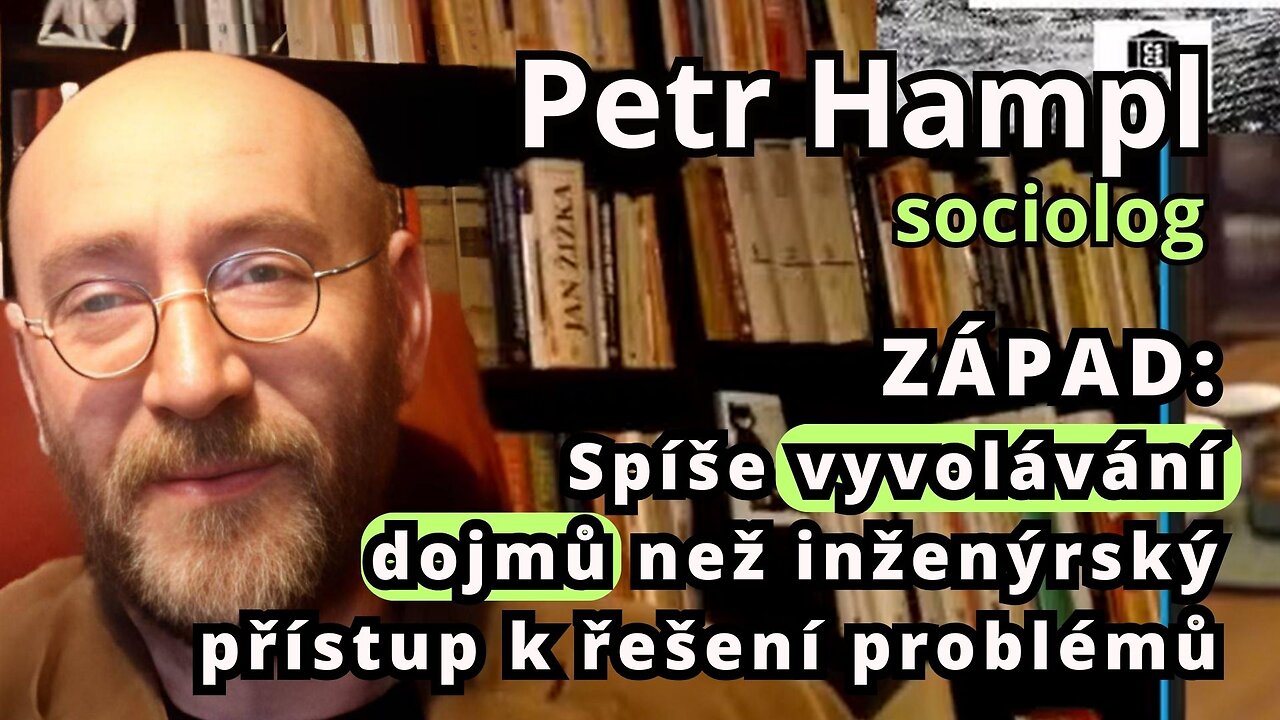 Petr Hampl
sociolog

ZÁPAD:
Spíše vyvolávání dojmů než inženýrský přístup k řešení problémů

JAN ŽIŽKA